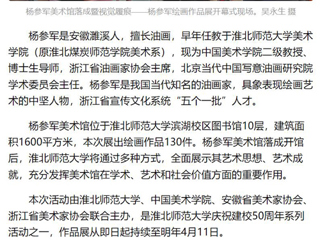 杨参军美术馆落成暨视觉履痕——杨参军绘画作品展开幕式现场。吴永生 摄

杨参军是安徽濉溪人，擅长油画，早年任教于淮北师范大学美术学院（原淮北煤炭师范学院美术系），现为中国美术学院二级教授、博士生导师，浙江省油画家协会主席，北京当代中国写意油画研究院学术委员会主任。杨参军是我国当代知名的油画家，具象表现绘画艺术的中坚人物，浙江省宣传文化系统“五个一批”人才。

杨参军美术馆位于淮北师范大学滨湖校区图书馆10层，建筑面积1600平方米，本次展出绘画作品130件。杨参军美术馆落成开馆后，淮北师范大学将通过多种方式，全面展示其艺术思想、艺术成就，充分发挥美术馆在学术、艺术和社会价值方面的重要作用。

本次活动由淮北师范大学、中国美术学院、安徽省美术家协会、浙江省美术家协会联合主办，是淮北师范大学庆祝建校50周年系列活动之一，作品展从即日起持续至明年4月11日。